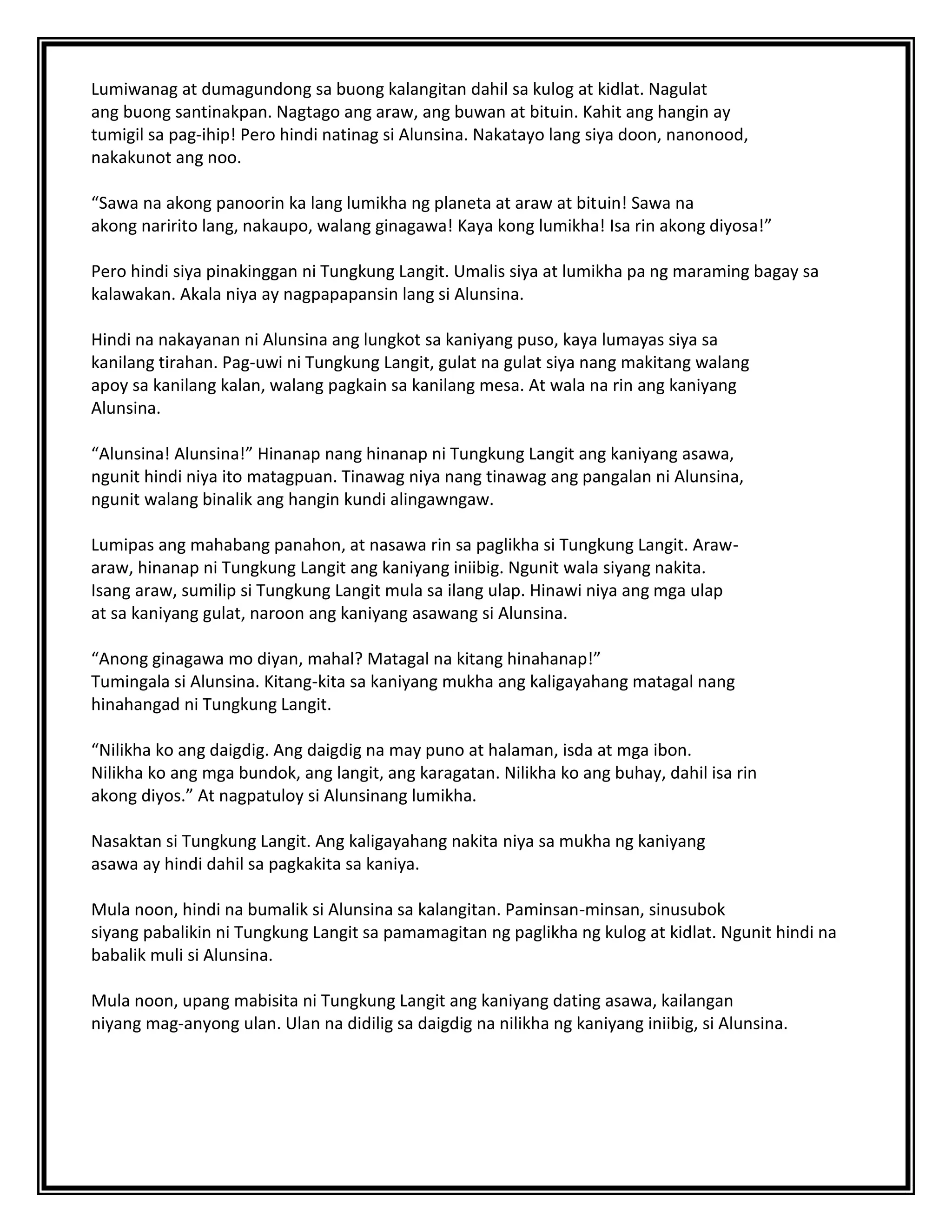 Lumiwanag at dumagundong sa buong kalangitan dahil sa kulog at kidlat. Nagulat ang buong santinakpan. Nagtago ang araw, ang buwan at bituin. Kahit ang hangin ay tumigil sa pag-ihip! Pero hindi natinag si Alunsina. Nakatayo lang siya doon, nanonood, nakakunot ang noo.

“Sawa na akong panoorin ka lang lumikha ng planeta at araw at bituin! Sawa na akong naririto lang, nakaupo, walang ginagawa! Kaya kong lumikha! Isa rin akong diyosa!”

Pero hindi siya pinakinggan ni Tungkung Langit. Umalis siya at lumikha pa ng maraming bagay sa kalawakan. Akala niya ay nagpapapansin lang si Alunsina.

Hindi na nakayanan ni Alunsina ang lungkot sa kaniyang puso, kaya lumayas siya sa kanilang tirahan. Pag-uwi ni Tungkung Langit, gulat na gulat siya nang makitang walang apoy sa kanilang kalan, walang pagkain sa kanilang mesa. At wala na rin ang kaniyang Alunsina.

“Alunsina! Alunsina!” Hinanap nang hinanap ni Tungkung Langit ang kaniyang asawa, ngunit hindi niya ito matagpuan. Tinawag niya nang tinawag ang pangalan ni Alunsina, ngunit walang binalik ang hangin kundi alingawngaw.

Lumipas ang mahabang panahon, at nasawa rin sa paglikha si Tungkung Langit. Araw-araw, hinanap ni Tungkung Langit ang kaniyang iniibig. Ngunit wala siyang nakita. Isang araw, sumilip si Tungkung Langit mula sa ilang ulap. Hinawi niya ang mga ulap at sa kaniyang gulat, naroon ang kaniyang asawang si Alunsina.

“Anong ginagawa mo diyan, mahal? Matagal na kitang hinahanap!”
Tumingala si Alunsina. Kitang-kita sa kaniyang mukha ang kaligayahang matagal nang hinahangad ni Tungkung Langit.

“Nilikha ko ang daigdig. Ang daigdig na may puno at halaman, isda at mga ibon. Nilikha ko ang mga bundok, ang langit, ang karagatan. Nilikha ko ang buhay, dahil isa rin akong diyos.” At nagpatuloy si Alunsinang lumikha.

Nasaktan si Tungkung Langit. Ang kaligayahang nakita niya sa mukha ng kaniyang asawa ay hindi dahil sa pagkakita sa kaniya.

Mula noon, hindi na bumalik si Alunsina sa kalangitan. Paminsan-minsan, sinusubok siyang pabalikin ni Tungkung Langit sa pamamagitan ng paglikha ng kulog at kidlat. Ngunit hindi na babalik muli si Alunsina.

Mula noon, upang mabisita ni Tungkung Langit ang kaniyang dating asawa, kailangan niyang mag-anyong ulan. Ulan na didilig sa daigdig na nilikha ng kaniyang iniibig, si Alunsina.